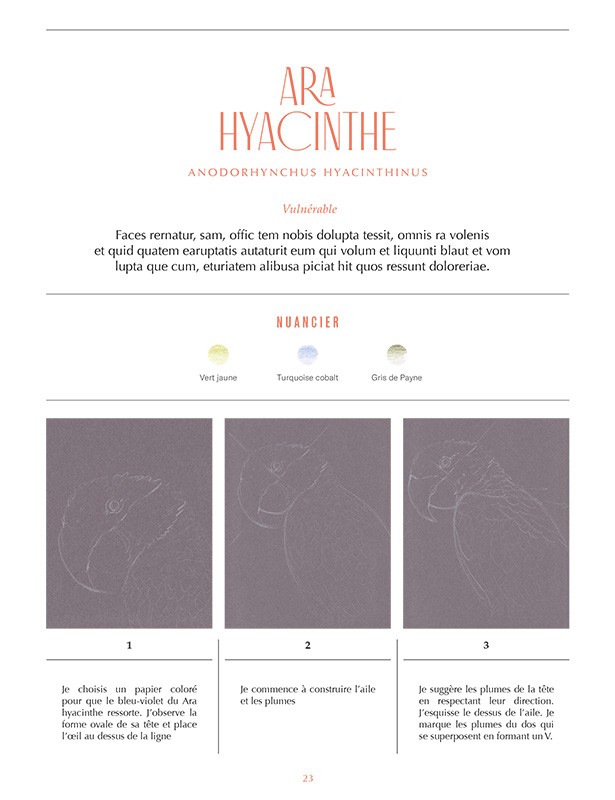 ARA HYACINTHE

ANODORHYNCHUS HYACINTHINUS

Vulnérable

Faces rernatur, sam, offic tem nobis dolupta tessit, omnis ra volenis et quid quatem earuptatis autaturit eum qui volum et liquunti blaut et vom lupta que cum, eturiatem alibusa piciat hit quos ressunt doloreriae.

NUANCIER

Vert jaune

Turquoise cobalt

Gris de Payne

1

Je choisis un papier coloré pour que le bleu-violet du Ara hyacinthe ressorte. J'observe la forme ovale de sa tête et place l'œil au dessus de la ligne

2

Je commence à construire l'aile et les plumes

3

Je suggère les plumes de la tête en respectant leur direction. J'esquisse le dessus de l'aile. Je marque les plumes du dos qui se superposent en formant un V.

23